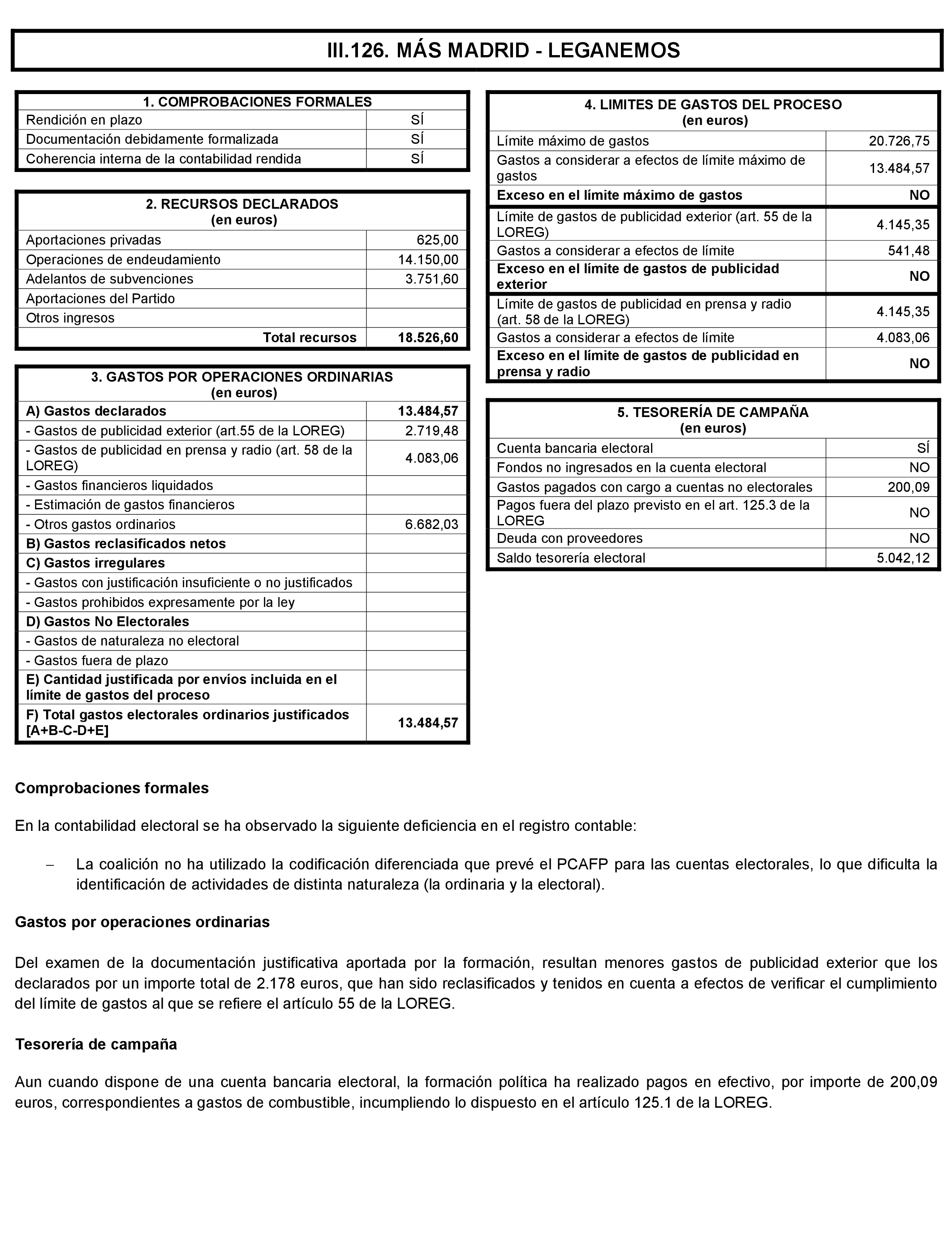 III.126. MÁS MADRID - LEGANEMOS

| 1. COMPROBACIONES FORMALES | |
|---|---|
| Rendición en plazo | SÍ |
| Documentación debidamente formalizada | SÍ |
| Coherencia interna de la contabilidad rendida | SÍ |

| 2. RECURSOS DECLARADOS (en euros) | |
|---|---|
| Aportaciones privadas | 625,00 |
| Operaciones de endeudamiento | 14.150,00 |
| Adelantos de subvenciones | 3.751,60 |
| Aportaciones del Partido | |
| Otros ingresos | |
| Total recursos | 18.526,60 |

| 3. GASTOS POR OPERACIONES ORDINARIAS (en euros) | |
|---|---|
| A) Gastos declarados | 13.484,57 |
| - Gastos de publicidad exterior (art.55 de la LOREG) | 2.719,48 |
| - Gastos de publicidad en prensa y radio (art. 58 de la LOREG) | 4.083,06 |
| - Gastos financieros liquidados | |
| - Estimación de gastos financieros | |
| - Otros gastos ordinarios | 6.682,03 |
| B) Gastos reclasificados netos | |
| C) Gastos irregulares | |
| - Gastos con justificación insuficiente o no justificados | |
| - Gastos prohibidos expresamente por la ley | |
| D) Gastos No Electorales | |
| - Gastos de naturaleza no electoral | |
| - Gastos fuera de plazo | |
| E) Cantidad justificada por envíos incluida en el límite de gastos del proceso | |
| F) Total gastos electorales ordinarios justificados [A+B-C-D+E] | 13.484,57 |

| 4. LIMITES DE GASTOS DEL PROCESO (en euros) | |
|---|---|
| Límite máximo de gastos | 20.726,75 |
| Gastos a considerar a efectos de límite máximo de gastos | 13.484,57 |
| Exceso en el límite máximo de gastos | NO |
| Límite de gastos de publicidad exterior (art. 55 de la LOREG) | 4.145,35 |
| Gastos a considerar a efectos de límite | 541,48 |
| Exceso en el límite de gastos de publicidad exterior | NO |
| Límite de gastos de publicidad en prensa y radio (art. 58 de la LOREG) | 4.145,35 |
| Gastos a considerar a efectos de límite | 4.083,06 |
| Exceso en el límite de gastos de publicidad en prensa y radio | NO |

| 5. TESORERÍA DE CAMPAÑA (en euros) | |
|---|---|
| Cuenta bancaria electoral | SÍ |
| Fondos no ingresados en la cuenta electoral | NO |
| Gastos pagados con cargo a cuentas no electorales | 200,09 |
| Pagos fuera del plazo previsto en el art. 125.3 de la LOREG | NO |
| Deuda con proveedores | NO |
| Saldo tesorería electoral | 5.042,12 |

Comprobaciones formales

En la contabilidad electoral se ha observado la siguiente deficiencia en el registro contable:

– La coalición no ha utilizado la codificación diferenciada que prevé el PCAFP para las cuentas electorales, lo que dificulta la identificación de actividades de distinta naturaleza (la ordinaria y la electoral).

Gastos por operaciones ordinarias

Del examen de la documentación justificativa aportada por la formación, resultan menores gastos de publicidad exterior que los declarados por un importe total de 2.178 euros, que han sido reclasificados y tenidos en cuenta a efectos de verificar el cumplimiento del límite de gastos al que se refiere el artículo 55 de la LOREG.

Tesorería de campaña

Aun cuando dispone de una cuenta bancaria electoral, la formación política ha realizado pagos en efectivo, por importe de 200,09 euros, correspondientes a gastos de combustible, incumpliendo lo dispuesto en el artículo 125.1 de la LOREG.